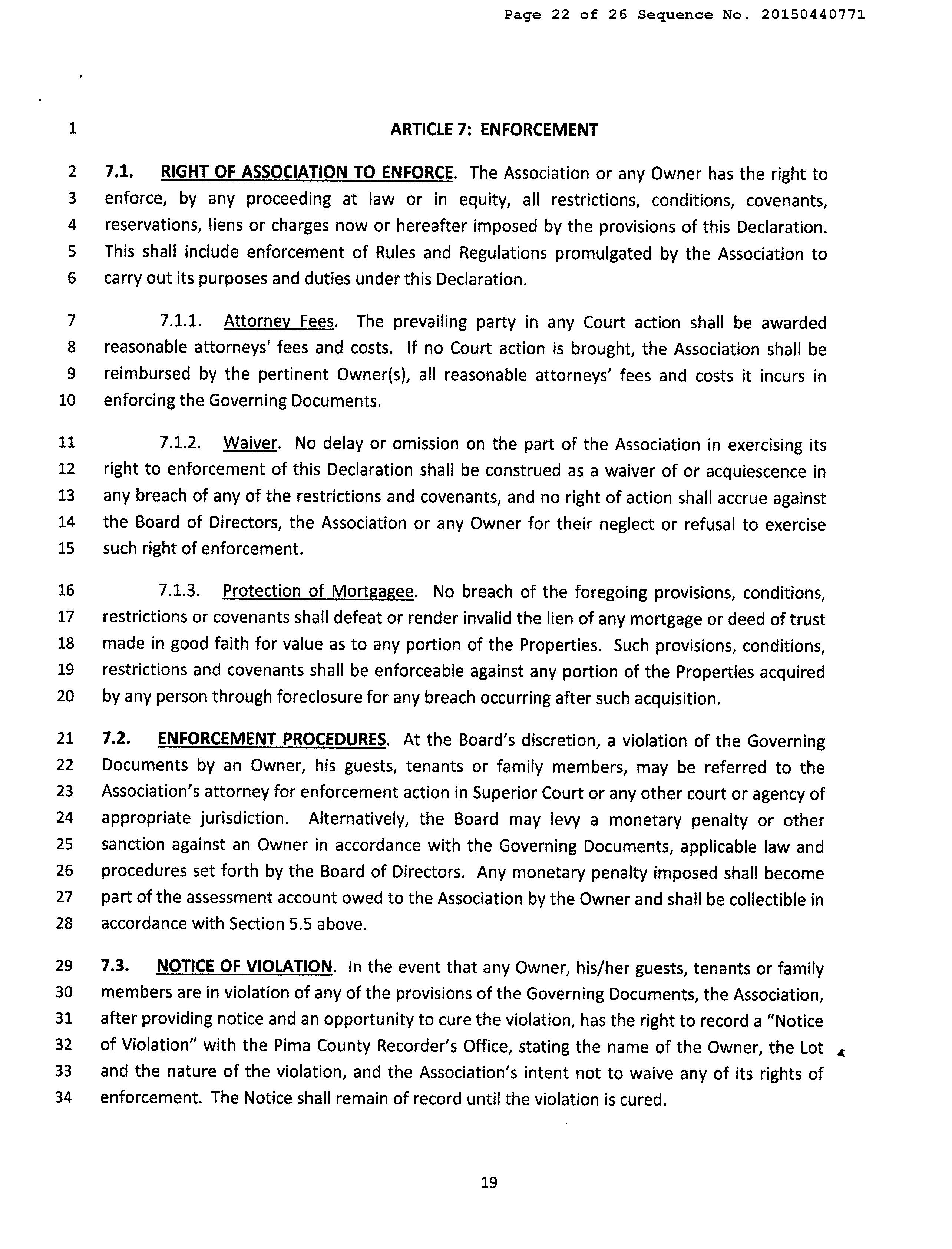 Page 22 of 26 Sequence No. 20150440771

1 ARTICLE 7: ENFORCEMENT

2 7.1. RIGHT OF ASSOCIATION TO ENFORCE. The Association or any Owner has the right to 3 enforce, by any proceeding at law or in equity, all restrictions, conditions, covenants, 4 reservations, liens or charges now or hereafter imposed by the provisions of this Declaration. 5 This shall include enforcement of Rules and Regulations promulgated by the Association to 6 carry out its purposes and duties under this Declaration.

7 7.1.1. Attorney Fees. The prevailing party in any Court action shall be awarded 8 reasonable attorneys' fees and costs. If no Court action is brought, the Association shall be 9 reimbursed by the pertinent Owner(s), all reasonable attorneys' fees and costs it incurs in 10 enforcing the Governing Documents.

11 7.1.2. Waiver. No delay or omission on the part of the Association in exercising its 12 right to enforcement of this Declaration shall be construed as a waiver of or acquiescence in 13 any breach of any of the restrictions and covenants, and no right of action shall accrue against 14 the Board of Directors, the Association or any Owner for their neglect or refusal to exercise 15 such right of enforcement.

16 7.1.3. Protection of Mortgagee. No breach of the foregoing provisions, conditions, 17 restrictions or covenants shall defeat or render invalid the lien of any mortgage or deed of trust 18 made in good faith for value as to any portion of the Properties. Such provisions, conditions, 19 restrictions and covenants shall be enforceable against any portion of the Properties acquired 20 by any person through foreclosure for any breach occurring after such acquisition.

21 7.2. ENFORCEMENT PROCEDURES. At the Board's discretion, a violation of the Governing 22 Documents by an Owner, his guests, tenants or family members, may be referred to the 23 Association's attorney for enforcement action in Superior Court or any other court or agency of 24 appropriate jurisdiction. Alternatively, the Board may levy a monetary penalty or other 25 sanction against an Owner in accordance with the Governing Documents, applicable law and 26 procedures set forth by the Board of Directors. Any monetary penalty imposed shall become 27 part of the assessment account owed to the Association by the Owner and shall be collectible in 28 accordance with Section 5.5 above.

29 7.3. NOTICE OF VIOLATION. In the event that any Owner, his/her guests, tenants or family 30 members are in violation of any of the provisions of the Governing Documents, the Association, 31 after providing notice and an opportunity to cure the violation, has the right to record a "Notice 32 of Violation" with the Pima County Recorder's Office, stating the name of the Owner, the Lot 33 and the nature of the violation, and the Association's intent not to waive any of its rights of 34 enforcement. The Notice shall remain of record until the violation is cured.

19